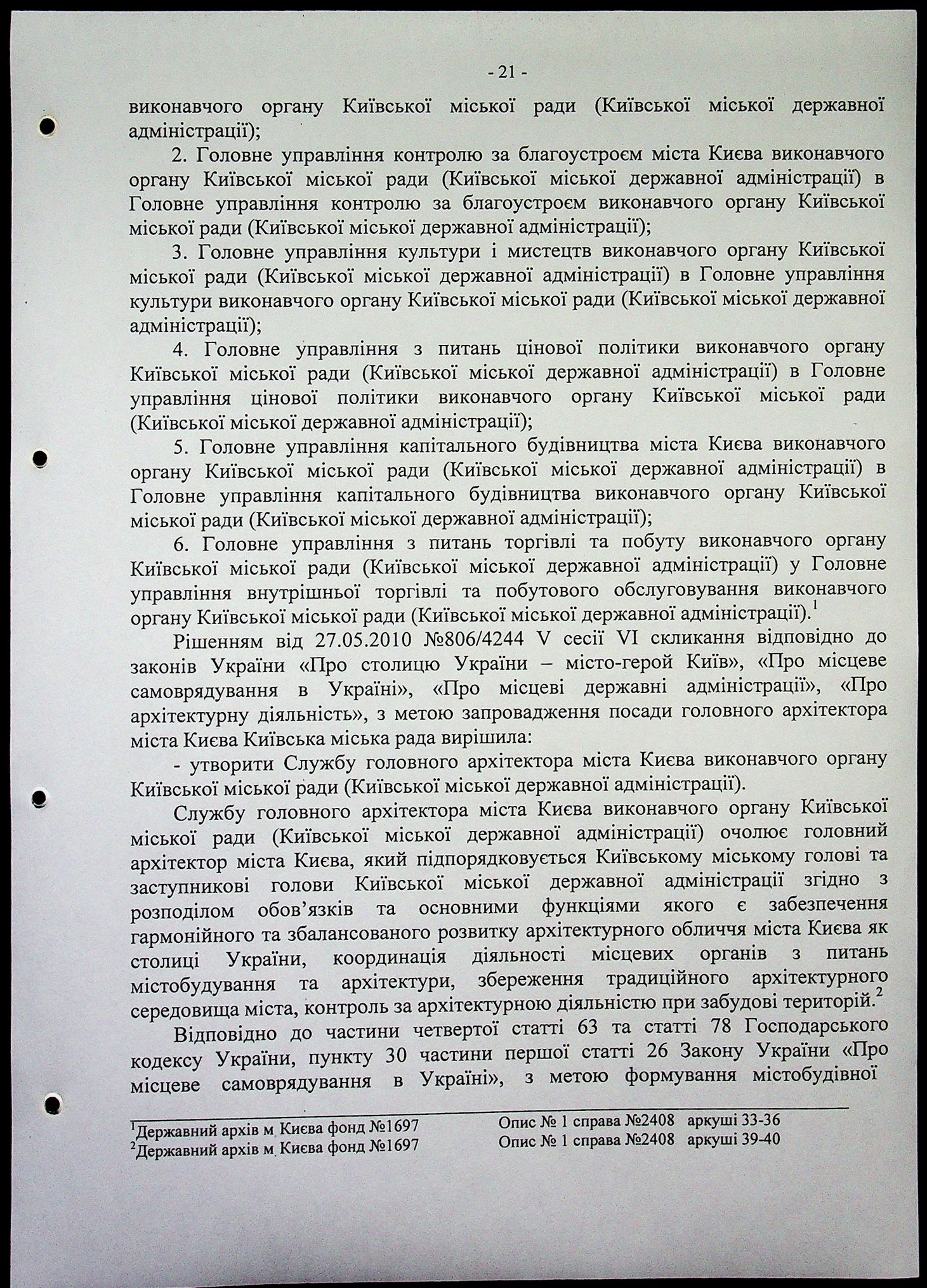 - 21 -

виконавчого органу Київської міської ради (Київської міської державної адміністрації);

2. Головне управління контролю за благоустроєм міста Києва виконавчого органу Київської міської ради (Київської міської державної адміністрації) в Головне управління контролю за благоустроєм виконавчого органу Київської міської ради (Київської міської державної адміністрації);

3. Головне управління культури і мистецтв виконавчого органу Київської міської ради (Київської міської державної адміністрації) в Головне управління культури виконавчого органу Київської міської ради (Київської міської державної адміністрації);

4. Головне управління з питань цінової політики виконавчого органу Київської міської ради (Київської міської державної адміністрації) в Головне управління цінової політики виконавчого органу Київської міської ради (Київської міської державної адміністрації);

5. Головне управління капітального будівництва міста Києва виконавчого органу Київської міської ради (Київської міської державної адміністрації) в Головне управління капітального будівництва виконавчого органу Київської міської ради (Київської міської державної адміністрації);

6. Головне управління з питань торгівлі та побуту виконавчого органу Київської міської ради (Київської міської державної адміністрації) у Головне управління внутрішньої торгівлі та побутового обслуговування виконавчого органу Київської міської ради (Київської міської державної адміністрації).$^1$

Рішенням від 27.05.2010 №806/4244 V сесії VI скликання відповідно до законів України «Про столицю України – місто-герой Київ», «Про місцеве самоврядування в Україні», «Про місцеві державні адміністрації», «Про архітектурну діяльність», з метою запровадження посади головного архітектора міста Києва Київська міська рада вирішила:

- утворити Службу головного архітектора міста Києва виконавчого органу Київської міської ради (Київської міської державної адміністрації).

Службу головного архітектора міста Києва виконавчого органу Київської міської ради (Київської міської державної адміністрації) очолює головний архітектор міста Києва, який підпорядковується Київському міському голові та заступникові голови Київської міської державної адміністрації згідно з розподілом обов’язків та основними функціями якого є забезпечення гармонійного та збалансованого розвитку архітектурного обличчя міста Києва як столиці України, координація діяльності місцевих органів з питань містобудування та архітектури, збереження традиційного архітектурного середовища міста, контроль за архітектурною діяльністю при забудові територій.$^2$

Відповідно до частини четвертої статті 63 та статті 78 Господарського кодексу України, пункту 30 частини першої статті 26 Закону України «Про місцеве самоврядування в Україні», з метою формування містобудівної

$^1$Державний архів м. Києва фонд №1697 Опис № 1 справа №2408 аркуші 33-36
$^2$Державний архів м. Києва фонд №1697 Опис № 1 справа №2408 аркуші 39-40